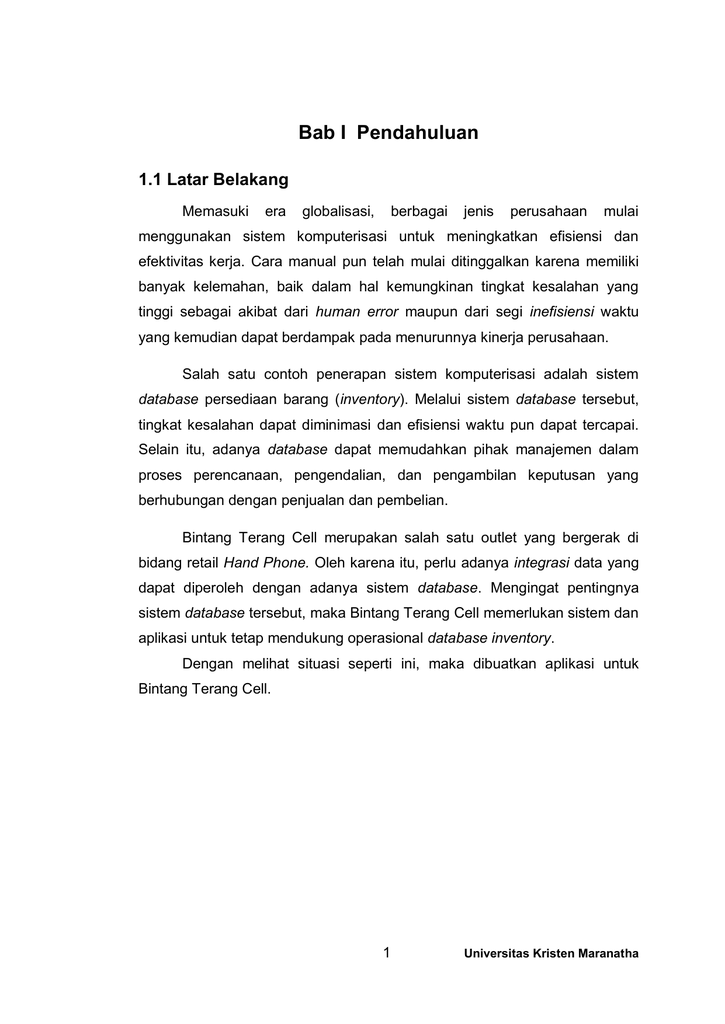 Bab I Pendahuluan

1.1 Latar Belakang

Memasuki era globalisasi, berbagai jenis perusahaan mulai menggunakan sistem komputerisasi untuk meningkatkan efisiensi dan efektivitas kerja. Cara manual pun telah mulai ditinggalkan karena memiliki banyak kelemahan, baik dalam hal kemungkinan tingkat kesalahan yang tinggi sebagai akibat dari human error maupun dari segi inefisiensi waktu yang kemudian dapat berdampak pada menurunnya kinerja perusahaan.

Salah satu contoh penerapan sistem komputerisasi adalah sistem database persediaan barang (inventory). Melalui sistem database tersebut, tingkat kesalahan dapat diminimasi dan efisiensi waktu pun dapat tercapai. Selain itu, adanya database dapat memudahkan pihak manajemen dalam proses perencanaan, pengendalian, dan pengambilan keputusan yang berhubungan dengan penjualan dan pembelian.

Bintang Terang Cell merupakan salah satu outlet yang bergerak di bidang retail Hand Phone. Oleh karena itu, perlu adanya integrasi data yang dapat diperoleh dengan adanya sistem database. Mengingat pentingnya sistem database tersebut, maka Bintang Terang Cell memerlukan sistem dan aplikasi untuk tetap mendukung operasional database inventory.

Dengan melihat situasi seperti ini, maka dibuatkan aplikasi untuk Bintang Terang Cell.

1 Universitas Kristen Maranatha